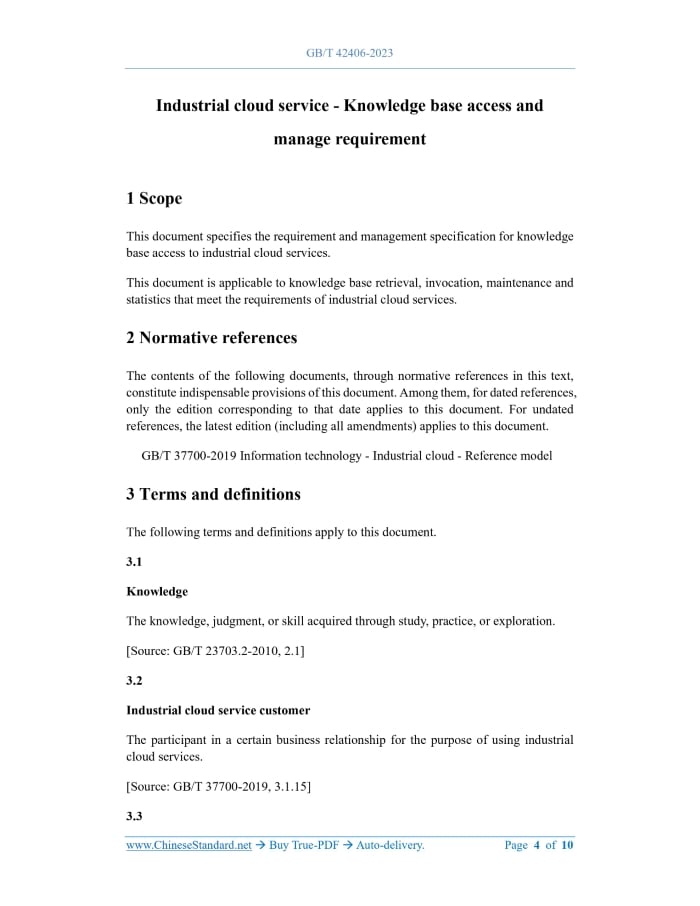 GB/T 42406-2023

Industrial cloud service - Knowledge base access and manage requirement

1 Scope

This document specifies the requirement and management specification for knowledge base access to industrial cloud services.

This document is applicable to knowledge base retrieval, invocation, maintenance and statistics that meet the requirements of industrial cloud services.

2 Normative references

The contents of the following documents, through normative references in this text, constitute indispensable provisions of this document. Among them, for dated references, only the edition corresponding to that date applies to this document. For undated references, the latest edition (including all amendments) applies to this document.

GB/T 37700-2019 Information technology - Industrial cloud - Reference model

3 Terms and definitions

The following terms and definitions apply to this document.

3.1

Knowledge

The knowledge, judgment, or skill acquired through study, practice, or exploration.

[Source: GB/T 23703.2-2010, 2.1]

3.2

Industrial cloud service customer

The participant in a certain business relationship for the purpose of using industrial cloud services.

[Source: GB/T 37700-2019, 3.1.15]

3.3

www.ChineseStandard.net → Buy True-PDF → Auto-delivery. Page 4 of 10